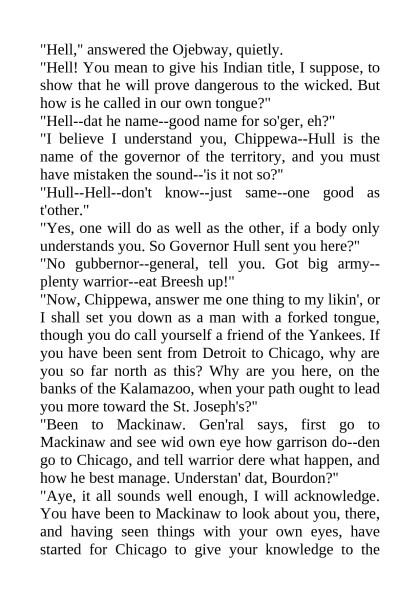 "Hell," answered the Ojebway, quietly.
"Hell! You mean to give his Indian title, I suppose, to show that he will prove dangerous to the wicked. But how is he called in our own tongue?"
"Hell--dat he name--good name for so'ger, eh?"
"I believe I understand you, Chippewa--Hull is the name of the governor of the territory, and you must have mistaken the sound--'is it not so?"
"Hull--Hell--don't know--just same--one good as t'other."
"Yes, one will do as well as the other, if a body only understands you. So Governor Hull sent you here?"
"No gubbernor--general, tell you. Got big army--plenty warrior--eat Breesh up!"
"Now, Chippewa, answer me one thing to my likin', or I shall set you down as a man with a forked tongue, though you do call yourself a friend of the Yankees. If you have been sent from Detroit to Chicago, why are you so far north as this? Why are you here, on the banks of the Kalamazoo, when your path ought to lead you more toward the St. Joseph's?"
"Been to Mackinaw. Gen'ral says, first go to Mackinaw and see wid own eye how garrison do--den go to Chicago, and tell warrior dere what happen, and how he best manage. Understan' dat, Bourdon?"
"Aye, it all sounds well enough, I will acknowledge. You have been to Mackinaw to look about you, there, and having seen things with your own eyes, have started for Chicago to give your knowledge to the